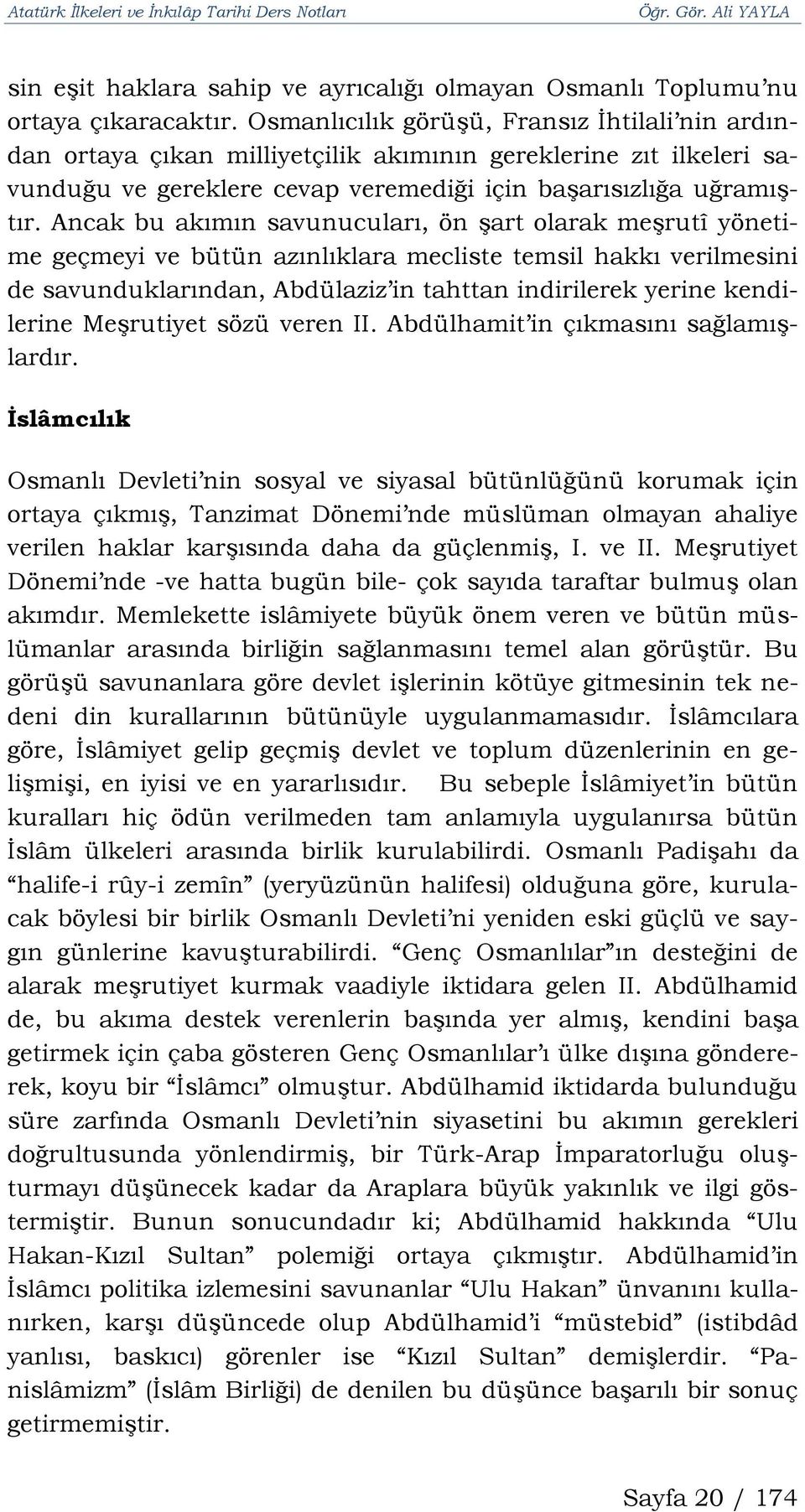 Atatürk İlkeleri ve İnkılâp Tarihi Ders Notları Öğr. Gör. Ali YAYLA

sin eşit haklara sahip ve ayrıcalığı olmayan Osmanlı Toplumu'nu ortaya çıkaracaktır. Osmanlıcılık görüşü, Fransız İhtilali'nin ardından ortaya çıkan milliyetçilik akımının gereklerine zıt ilkeleri savunduğu ve gereklere cevap veremediği için başarısızlığa uğramıştır. Ancak bu akımın savunucuları, ön şart olarak meşrutî yönetime geçmeyi ve bütün azınlıklara mecliste temsil hakkı verilmesini de savunduklarından, Abdülaziz'in tahttan indirilerek yerine kendilerine Meşrutiyet sözü veren II. Abdülhamit'in çıkmasını sağlamışlardır.

İslâmcılık

Osmanlı Devleti'nin sosyal ve siyasal bütünlüğünü korumak için ortaya çıkmış, Tanzimat Dönemi'nde müslüman olmayan ahaliye verilen haklar karşısında daha da güçlenmiş, I. ve II. Meşrutiyet Dönemi'nde -ve hatta bugün bile- çok sayıda taraftar bulmuş olan akımdır. Memlekette islâmiyete büyük önem veren ve bütün müslümanlar arasında birliğin sağlanmasını temel alan görüştür. Bu görüşü savunanlara göre devlet işlerinin kötüye gitmesinin tek nedeni din kurallarının bütünüyle uygulanmamasıdır. İslâmcılara göre, İslâmiyet gelip geçmiş devlet ve toplum düzenlerinin en gelişmişi, en iyisi ve en yararlısıdır. Bu sebeple İslâmiyet'in bütün kuralları hiç ödün verilmeden tam anlamıyla uygulanırsa bütün İslâm ülkeleri arasında birlik kurulabilirdi. Osmanlı Padişahı da "halife-i rûy-i zemîn" (yeryüzünün halifesi) olduğuna göre, kurulacak böylesi bir birlik Osmanlı Devleti'ni yeniden eski güçlü ve saygın günlerine kavuşturabilirdi. "Genç Osmanlılar"ın desteğini de alarak meşrutiyet kurmak vaadiyle iktidara gelen II. Abdülhamid de, bu akıma destek verenlerin başında yer almış, kendini başa getirmek için çaba gösteren Genç Osmanlılar'ı ülke dışına göndererek, koyu bir "İslâmcı" olmuştur. Abdülhamid iktidarda bulunduğu süre zarfında Osmanlı Devleti'nin siyasetini bu akımın gerekleri doğrultusunda yönlendirmiş, bir Türk-Arap İmparatorluğu oluşturmayı düşünecek kadar da Araplara büyük yakınlık ve ilgi göstermiştir. Bunun sonucundadır ki; Abdülhamid hakkında "Ulu Hakan-Kızıl Sultan" polemiği ortaya çıkmıştır. Abdülhamid'in İslâmcı politika izlemesini savunanlar "Ulu Hakan" ünvanını kullanırken, karşı düşüncede olup Abdülhamid'i "müstebid" (istibdâd yanlısı, baskıcı) görenler ise "Kızıl Sultan" demişlerdir. "Panislâmizm" (İslâm Birliği) de denilen bu düşünce başarılı bir sonuç getirmemiştir.

Sayfa 20 / 174